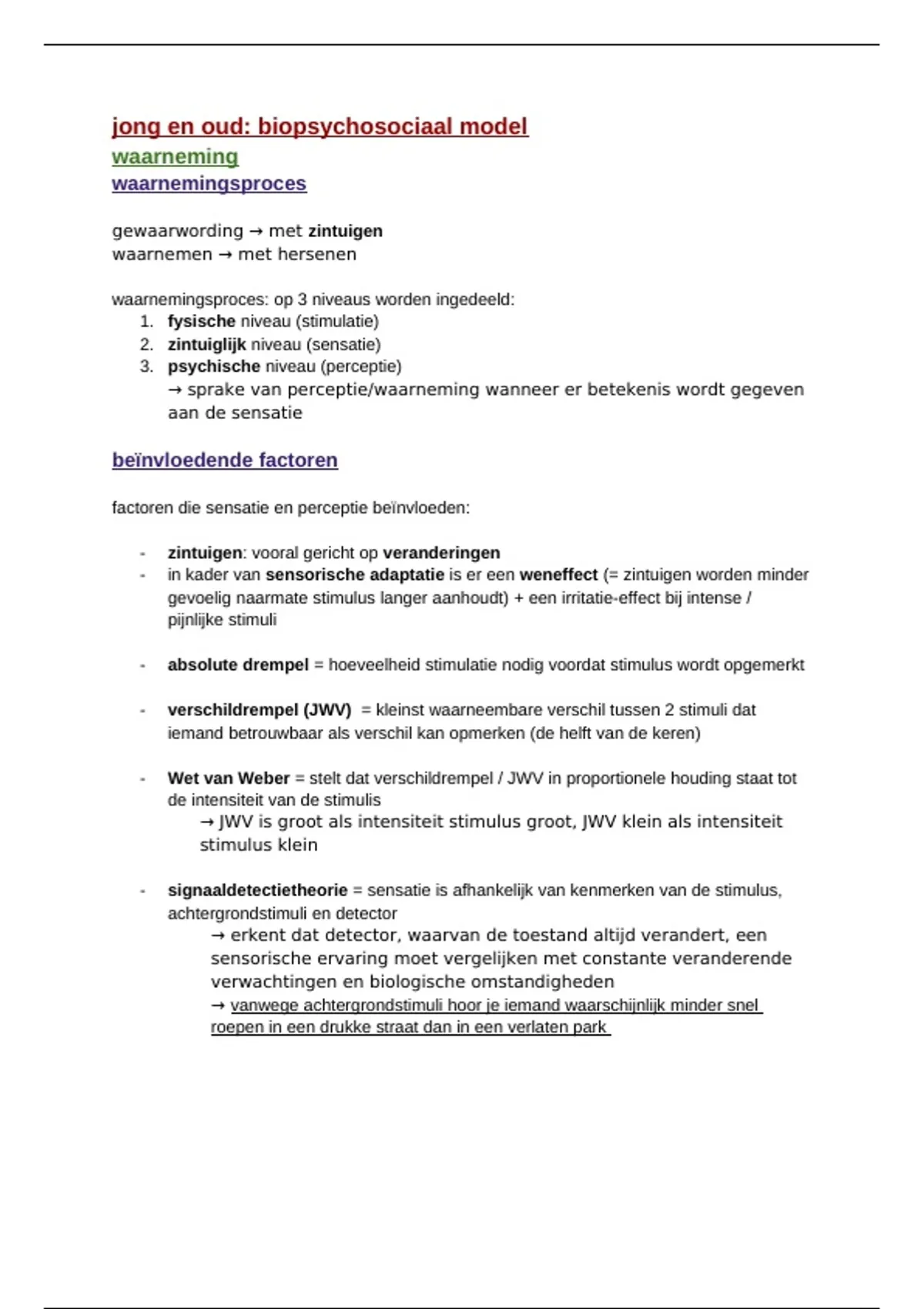 jong en oud: biopsychosociaal model
waarneming
waarnemingsproces

gewaarwording → met zintuigen
waarnemen → met hersenen

waarnemingsproces: op 3 niveaus worden ingedeeld:
1. fysische niveau (stimulatie)
2. zintuiglijk niveau (sensatie)
3. psychische niveau (perceptie)
→ sprake van perceptie/waarneming wanneer er betekenis wordt gegeven aan de sensatie

beïnvloedende factoren

factoren die sensatie en perceptie beïnvloeden:

- zintuigen: vooral gericht op veranderingen
- in kader van sensorische adaptatie is er een weneffect (= zintuigen worden minder gevoelig naarmate stimulus langer aanhoudt) + een irritatie-effect bij intense / pijnlijke stimuli

- absolute drempel = hoeveelheid stimulatie nodig voordat stimulus wordt opgemerkt

- verschildrempel (JWV) = kleinst waarneembare verschil tussen 2 stimuli dat iemand betrouwbaar als verschil kan opmerken (de helft van de keren)

- Wet van Weber = stelt dat verschildrempel / JWV in proportionele houding staat tot de intensiteit van de stimulis
→ JWV is groot als intensiteit stimulus groot, JWV klein als intensiteit stimulus klein

- signaaldetectietheorie = sensatie is afhankelijk van kenmerken van de stimulus, achtergrondstimuli en detector
→ erkent dat detector, waarvan de toestand altijd verandert, een sensorische ervaring moet vergelijken met constante veranderende verwachtingen en biologische omstandigheden
→ vanwege achtergrondstimuli hoor je iemand waarschijnlijk minder snel roepen in een drukke straat dan in een verlaten park